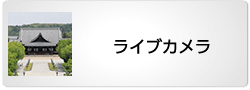 ライブカメラ